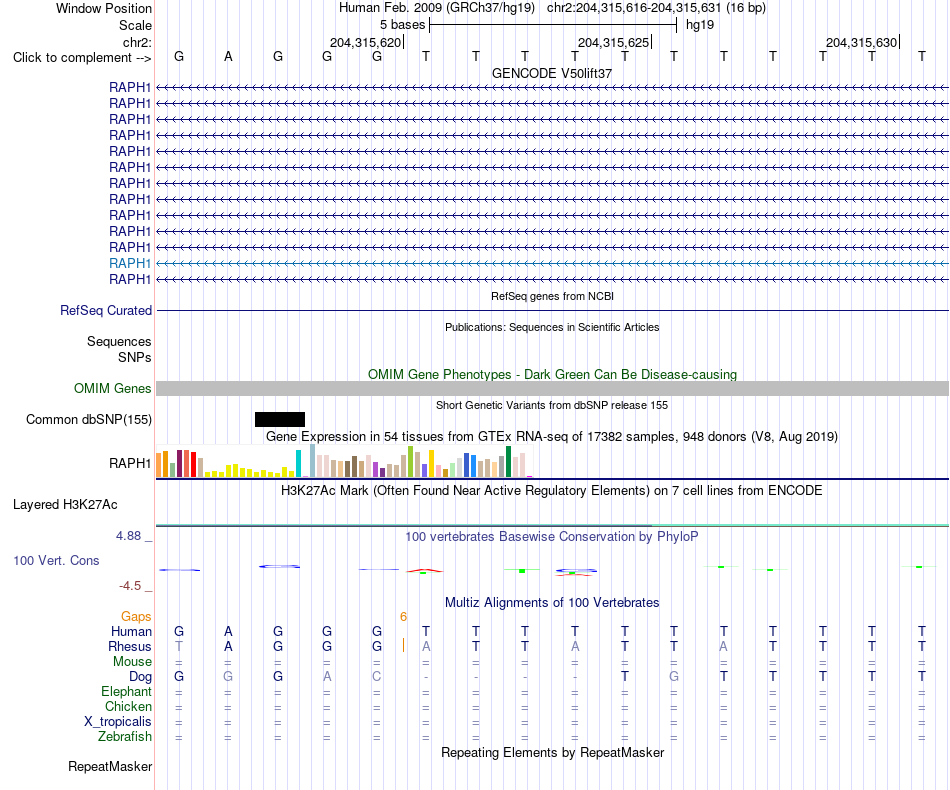 Window Position Human Feb. 2009 (GRCh37/hg19) chr2:204,315,616-204,315,631 (16 bp)
Scale 5 bases hg19
chr2: 204,315,620 204,315,625 204,315,630
Click to complement --> G A G G G T T T T T T T T T T T

GENCODE V50lift37
RAPH1
RAPH1
RAPH1
RAPH1
RAPH1
RAPH1
RAPH1
RAPH1
RAPH1
RAPH1
RAPH1
RAPH1
RAPH1

RefSeq genes from NCBI
RefSeq Curated

Publications: Sequences in Scientific Articles
Sequences
SNPs

OMIM Gene Phenotypes - Dark Green Can Be Disease-causing
OMIM Genes

Short Genetic Variants from dbSNP release 155
Common dbSNP(155)

Gene Expression in 54 tissues from GTEx RNA-seq of 17382 samples, 948 donors (V8, Aug 2019)
RAPH1

H3K27Ac Mark (Often Found Near Active Regulatory Elements) on 7 cell lines from ENCODE
Layered H3K27Ac

4.88 _ 100 vertebrates Basewise Conservation by PhyloP
100 Vert. Cons
-4.5 _

Multiz Alignments of 100 Vertebrates
Gaps 6
Human G A G G G T T T T T T T T T T T
Rhesus T A G G G A T T A T T A T T T T
Mouse = = = = = = = = = = = = = = = =
Dog G G G A C - - - - T G T T T T T
Elephant = = = = = = = = = = = = = = = =
Chicken = = = = = = = = = = = = = = = =
X_tropicalis = = = = = = = = = = = = = = = =
Zebrafish = = = = = = = = = = = = = = = =

Repeating Elements by RepeatMasker
RepeatMasker